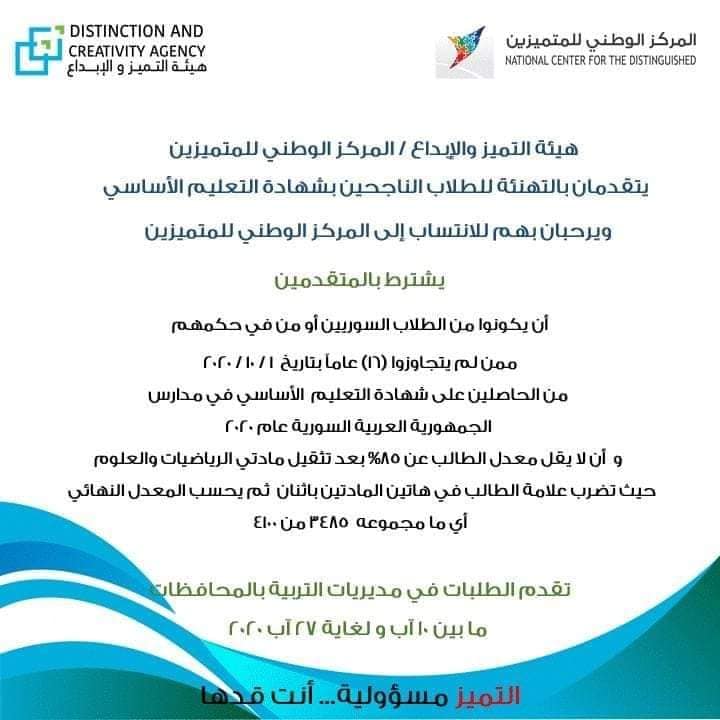 DISTINCTION AND
CREATIVITY AGENCY
هيئة التميز و الإبداع

المركز الوطني للمتميزين
NATIONAL CENTER FOR THE DISTINGUISHED

هيئة التميز والإبداع / المركز الوطني للمتميزين

يتقدمان بالتهنئة للطلاب الناجحين بشهادة التعليم الأساسي

ويرحبان بهم للانتساب إلى المركز الوطني للمتميزين

يشترط بالمتقدمين

أن يكونوا من الطلاب السوريين أو من في حكمهم

ممن لم يتجاوزوا (١٦) عاماً بتاريخ ٢٠٢٠/١٠/١

من الحاصلين على شهادة التعليم الأساسي في مدارس

الجمهورية العربية السورية عام ٢٠٢٠

و أن لا يقل معدل الطالب عن ٨٥% بعد تثقيل مادتي الرياضيات والعلوم

حيث تضرب علامة الطالب في هاتين المادتين باثنان ثم يحسب المعدل النهائي

أي ما مجموعه ٣٤٨٥ من ٤١٠٠

تقدم الطلبات في مديريات التربية بالمحافظات

ما بين ١٠ آب و لغاية ٢٧ آب ٢٠٢٠

التميز مسؤولية... أنت قدها